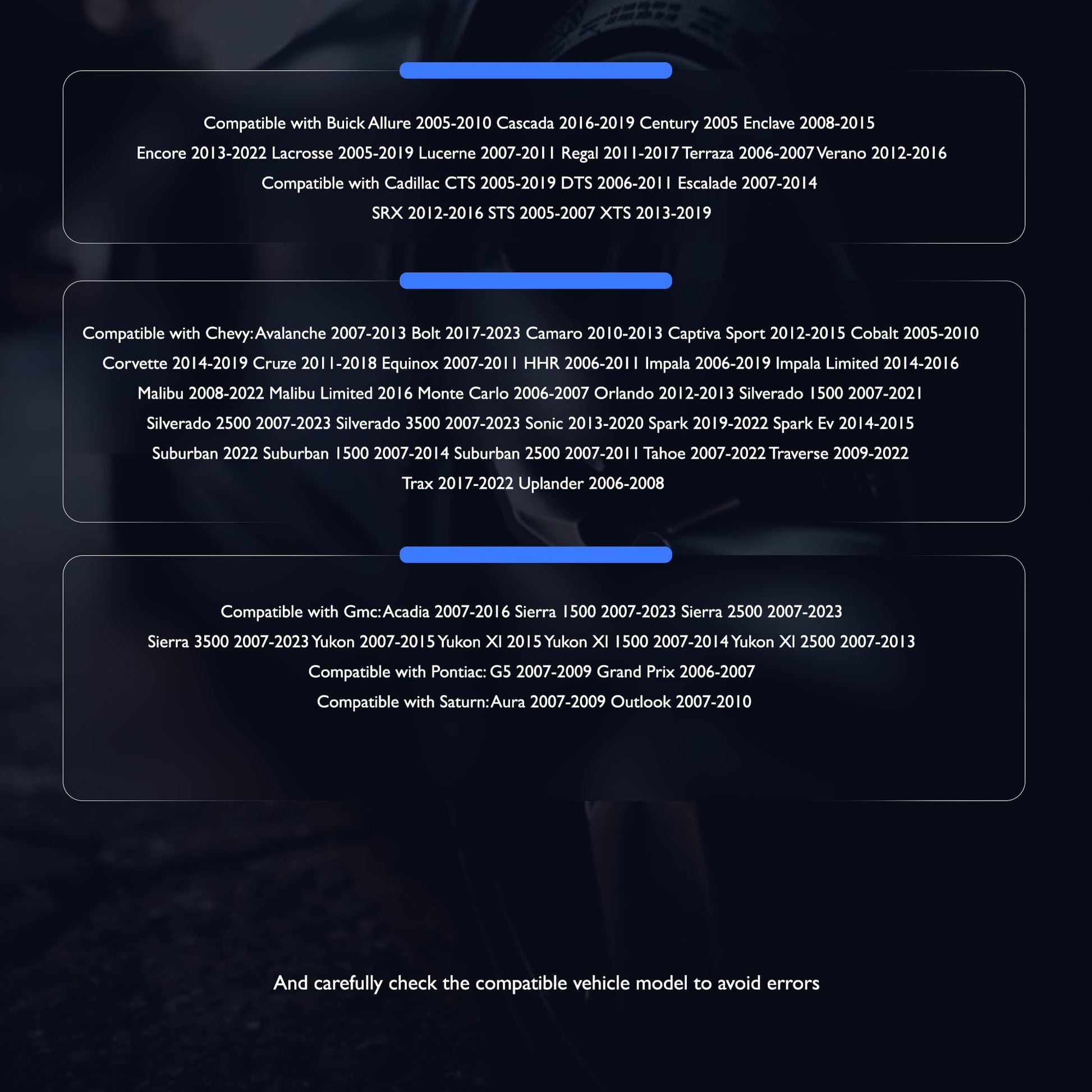 Compatible with Buick Allure 2005-2010 Cascada 2016-2019 Century 2005 Enclave 2008-2015
Encore 2013-2022 Lacrosse 2005-2019 Lucerne 2007-2011 Regal 2011-2017 Terraza 2006-2007 Verano 2012-2016
Compatible with Cadillac CTS 2005-2019 DTS 2006-2011 Escalade 2007-2014
SRX 2012-2016 STS 2005-2007 XTS 2013-2019

Compatible with Chevy: Avalanche 2007-2013 Bolt 2017-2023 Camaro 2010-2013 Captiva Sport 2012-2015 Cobalt 2005-2010
Corvette 2014-2019 Cruze 2011-2018 Equinox 2007-2011 HHR 2006-2011 Impala 2006-2019 Impala Limited 2014-2016
Malibu 2008-2022 Malibu Limited 2016 Monte Carlo 2006-2007 Orlando 2012-2013 Silverado 1500 2007-2021
Silverado 2500 2007-2023 Silverado 3500 2007-2023 Sonic 2013-2020 Spark 2019-2022 Spark Ev 2014-2015
Suburban 2022 Suburban 1500 2007-2014 Suburban 2500 2007-2011 Tahoe 2007-2022 Traverse 2009-2022
Trax 2017-2022 Uplander 2006-2008

Compatible with Gmc: Acadia 2007-2016 Sierra 1500 2007-2023 Sierra 2500 2007-2023
Sierra 3500 2007-2023 Yukon 2007-2015 Yukon Xl 2015 Yukon Xl 1500 2007-2014 Yukon Xl 2500 2007-2013
Compatible with Pontiac: G5 2007-2009 Grand Prix 2006-2007
Compatible with Saturn: Aura 2007-2009 Outlook 2007-2010

And carefully check the compatible vehicle model to avoid errors